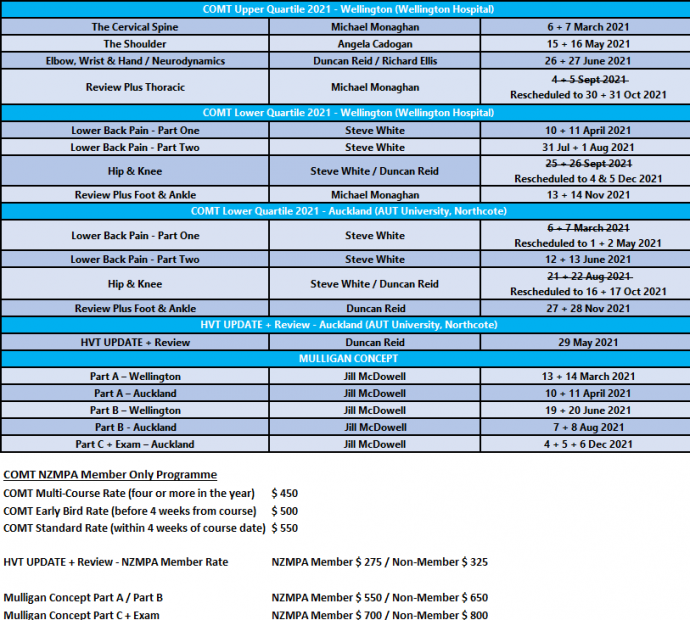 | COMT Upper Quartile 2021 - Wellington (Wellington Hospital) | | |
|---|---|---|
| The Cervical Spine | Michael Monaghan | 6 + 7 March 2021 |
| The Shoulder | Angela Cadogan | 15 + 16 May 2021 |
| Elbow, Wrist & Hand / Neurodynamics | Duncan Reid / Richard Ellis | 26 + 27 June 2021 |
| Review Plus Thoracic | Michael Monaghan | ~~4 + 5 Sept 2021~~ Rescheduled to 30 + 31 Oct 2021 |
| COMT Lower Quartile 2021 - Wellington (Wellington Hospital) | | |
| Lower Back Pain - Part One | Steve White | 10 + 11 April 2021 |
| Lower Back Pain - Part Two | Steve White | 31 Jul + 1 Aug 2021 |
| Hip & Knee | Steve White / Duncan Reid | ~~25 + 26 Sept 2021~~ Rescheduled to 4 & 5 Dec 2021 |
| Review Plus Foot & Ankle | Michael Monaghan | 13 + 14 Nov 2021 |
| COMT Lower Quartile 2021 - Auckland (AUT University, Northcote) | | |
| Lower Back Pain - Part One | Steve White | ~~6 + 7 March 2021~~ Rescheduled to 1 + 2 May 2021 |
| Lower Back Pain - Part Two | Steve White | 12 + 13 June 2021 |
| Hip & Knee | Steve White / Duncan Reid | ~~21 + 22 Aug 2021~~ Rescheduled to 16 + 17 Oct 2021 |
| Review Plus Foot & Ankle | Duncan Reid | 27 + 28 Nov 2021 |
| HVT UPDATE + Review - Auckland (AUT University, Northcote) | | |
| HVT UPDATE + Review | Duncan Reid | 29 May 2021 |
| MULLIGAN CONCEPT | | |
| Part A – Wellington | Jill McDowell | 13 + 14 March 2021 |
| Part A – Auckland | Jill McDowell | 10 + 11 April 2021 |
| Part B – Wellington | Jill McDowell | 19 + 20 June 2021 |
| Part B - Auckland | Jill McDowell | 7 + 8 Aug 2021 |
| Part C + Exam – Auckland | Jill McDowell | 4 + 5 + 6 Dec 2021 |

COMT NZMPA Member Only Programme
COMT Multi-Course Rate (four or more in the year) $ 450
COMT Early Bird Rate (before 4 weeks from course) $ 500
COMT Standard Rate (within 4 weeks of course date) $ 550

HVT UPDATE + Review - NZMPA Member Rate NZMPA Member $ 275 / Non-Member $ 325

Mulligan Concept Part A / Part B NZMPA Member $ 550 / Non-Member $ 650
Mulligan Concept Part C + Exam NZMPA Member $ 700 / Non-Member $ 800